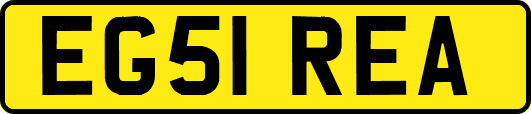 EG51 REA